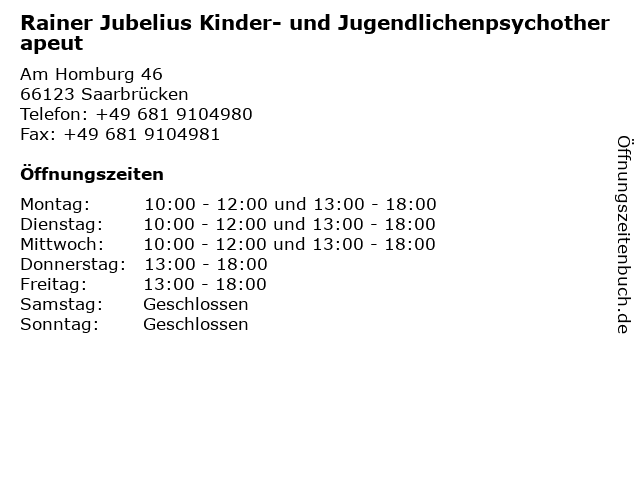 Rainer Jubelius Kinder- und Jugendlichenpsychotherapeut

Am Homburg 46
66123 Saarbrücken
Telefon: +49 681 9104980
Fax: +49 681 9104981

Öffnungszeiten

Montag: 10:00 - 12:00 und 13:00 - 18:00
Dienstag: 10:00 - 12:00 und 13:00 - 18:00
Mittwoch: 10:00 - 12:00 und 13:00 - 18:00
Donnerstag: 13:00 - 18:00
Freitag: 13:00 - 18:00
Samstag: Geschlossen
Sonntag: Geschlossen

Öffnungszeitenbuch.de